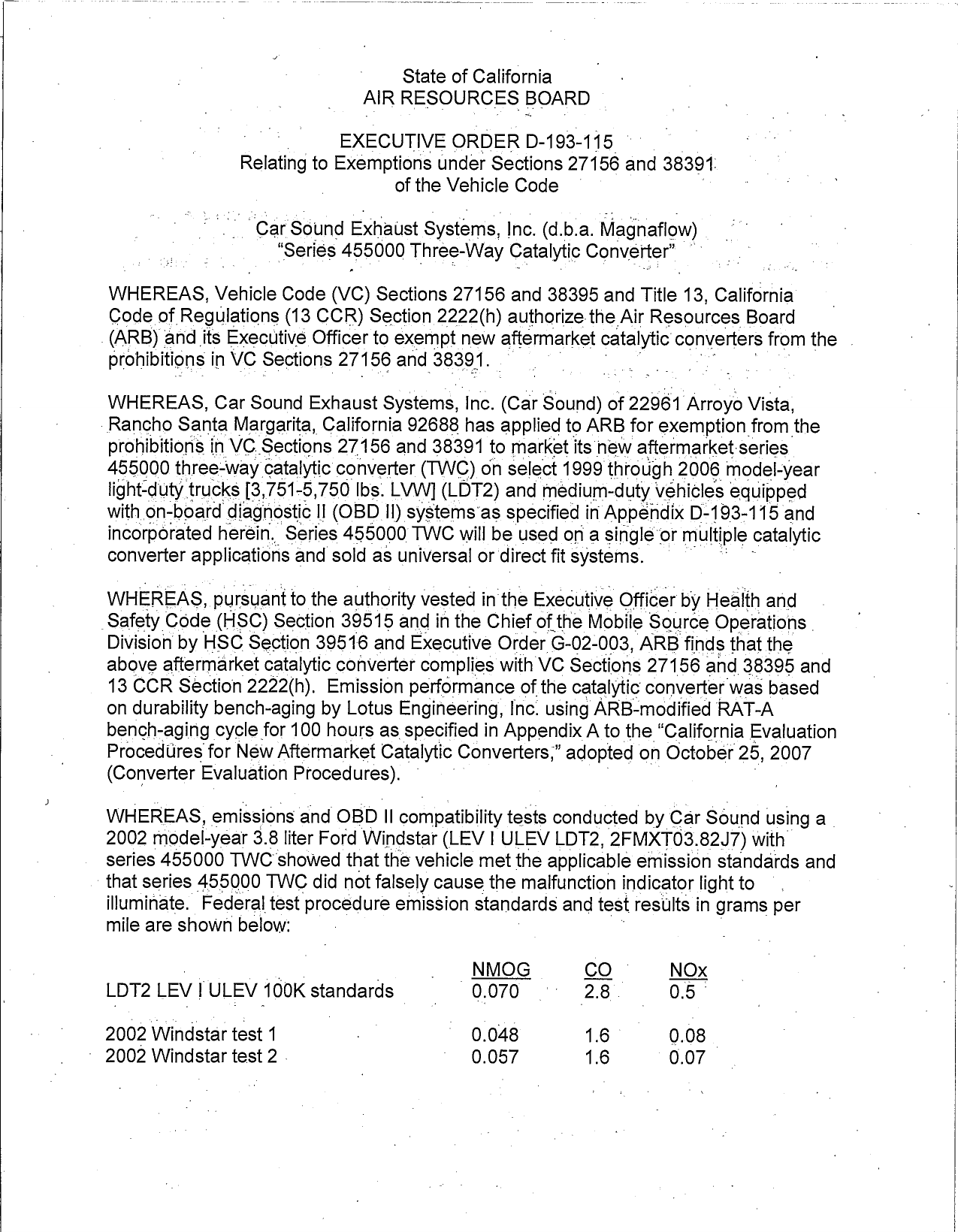 State of California
AIR RESOURCES BOARD

EXECUTIVE ORDER D-193-115
Relating to Exemptions under Sections 27156 and 38391
of the Vehicle Code

Car Sound Exhaust Systems, Inc. (d.b.a. Magnaflow)
"Series 455000 Three-Way Catalytic Converter"

WHEREAS, Vehicle Code (VC) Sections 27156 and 38395 and Title 13, California Code of Regulations (13 CCR) Section 2222(h) authorize the Air Resources Board (ARB) and its Executive Officer to exempt new aftermarket catalytic converters from the prohibitions in VC Sections 27156 and 38391.

WHEREAS, Car Sound Exhaust Systems, Inc. (Car Sound) of 22961 Arroyo Vista, Rancho Santa Margarita, California 92688 has applied to ARB for exemption from the prohibitions in VC Sections 27156 and 38391 to market its new aftermarket series 455000 three-way catalytic converter (TWC) on select 1999 through 2006 model-year light-duty trucks [3,751-5,750 lbs. LVW] (LDT2) and medium-duty vehicles equipped with on-board diagnostic II (OBD II) systems as specified in Appendix D-193-115 and incorporated herein. Series 455000 TWC will be used on a single or multiple catalytic converter applications and sold as universal or direct fit systems.

WHEREAS, pursuant to the authority vested in the Executive Officer by Health and Safety Code (HSC) Section 39515 and in the Chief of the Mobile Source Operations Division by HSC Section 39516 and Executive Order G-02-003, ARB finds that the above aftermarket catalytic converter complies with VC Sections 27156 and 38395 and 13 CCR Section 2222(h). Emission performance of the catalytic converter was based on durability bench-aging by Lotus Engineering, Inc. using ARB-modified RAT-A bench-aging cycle for 100 hours as specified in Appendix A to the "California Evaluation Procedures for New Aftermarket Catalytic Converters," adopted on October 25, 2007 (Converter Evaluation Procedures).

WHEREAS, emissions and OBD II compatibility tests conducted by Car Sound using a 2002 model-year 3.8 liter Ford Windstar (LEV I ULEV LDT2, 2FMXT03.82J7) with series 455000 TWC showed that the vehicle met the applicable emission standards and that series 455000 TWC did not falsely cause the malfunction indicator light to illuminate. Federal test procedure emission standards and test results in grams per mile are shown below:

| | NMOG | CO | NOx |
|---|---|---|---|
| LDT2 LEV I ULEV 100K standards | 0.070 | 2.8 | 0.5 |
| 2002 Windstar test 1 | 0.048 | 1.6 | 0.08 |
| 2002 Windstar test 2 | 0.057 | 1.6 | 0.07 |